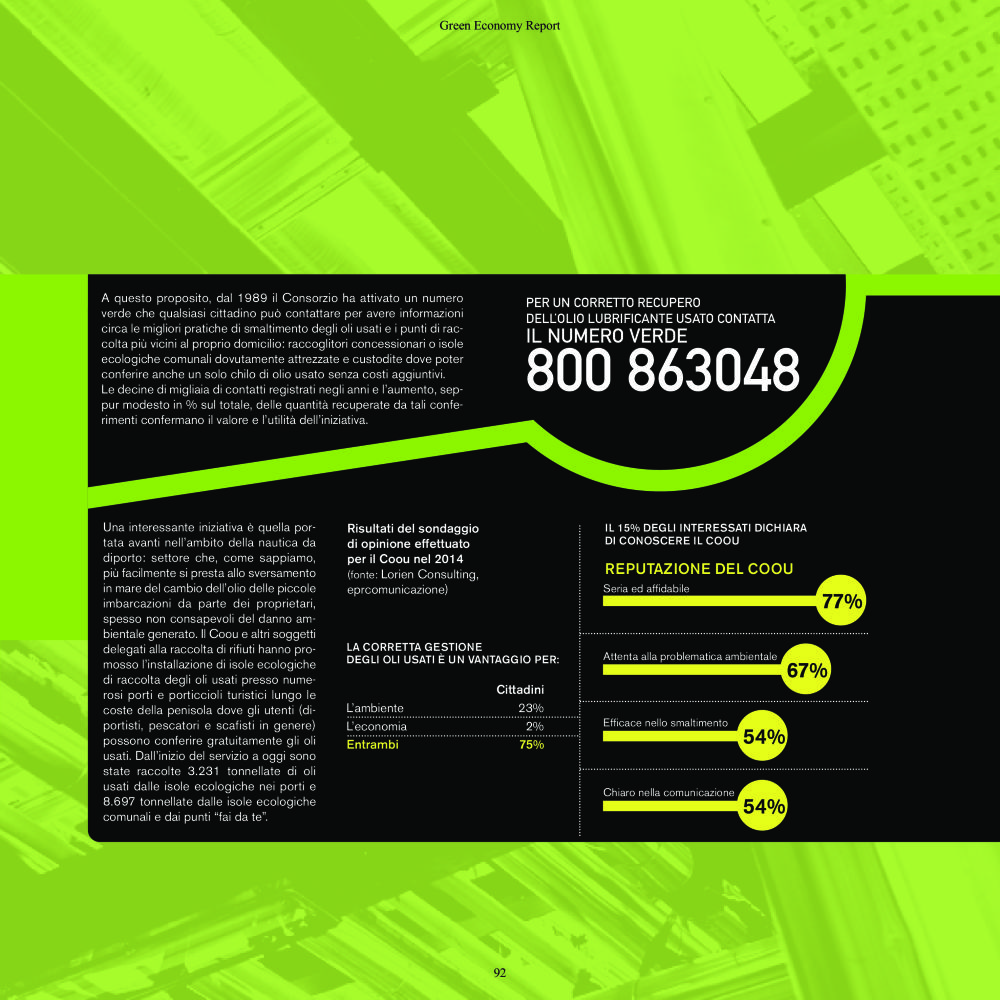 Green Economy Report

A questo proposito, dal 1989 il Consorzio ha attivato un numero verde che qualsiasi cittadino può contattare per avere informazioni circa le migliori pratiche di smaltimento degli oli usati e i punti di raccolta più vicini al proprio domicilio: raccoglitori concessionari o isole ecologiche comunali dovutamente attrezzate e custodite dove poter conferire anche un solo chilo di olio usato senza costi aggiuntivi.
Le decine di migliaia di contatti registrati negli anni e l'aumento, seppur modesto in % sul totale, delle quantità recuperate da tali conferimenti confermano il valore e l'utilità dell'iniziativa.

PER UN CORRETTO RECUPERO
DELL'OLIO LUBRIFICANTE USATO CONTATTA
IL NUMERO VERDE
800 863048

Una interessante iniziativa è quella portata avanti nell'ambito della nautica da diporto: settore che, come sappiamo, più facilmente si presta allo sversamento in mare del cambio dell'olio delle piccole imbarcazioni da parte dei proprietari, spesso non consapevoli del danno ambientale generato. Il Coou e altri soggetti delegati alla raccolta di rifiuti hanno promosso l'installazione di isole ecologiche di raccolta degli oli usati presso numerosi porti e porticcioli turistici lungo le coste della penisola dove gli utenti (diportisti, pescatori e scafisti in genere) possono conferire gratuitamente gli oli usati. Dall'inizio del servizio a oggi sono state raccolte 3.231 tonnellate di oli usati dalle isole ecologiche nei porti e 8.697 tonnellate dalle isole ecologiche comunali e dai punti "fai da te".

Risultati del sondaggio di opinione effettuato per il Coou nel 2014
(fonte: Lorien Consulting, eprcomunicazione)

LA CORRETTA GESTIONE DEGLI OLI USATI È UN VANTAGGIO PER:

| | Cittadini |
|---|---|
| L'ambiente | 23% |
| L'economia | 2% |
| Entrambi | 75% |

IL 15% DEGLI INTERESSATI DICHIARA DI CONOSCERE IL COOU

REPUTAZIONE DEL COOU

Seria ed affidabile
77%

Attenta alla problematica ambientale
67%

Efficace nello smaltimento
54%

Chiaro nella comunicazione
54%

92